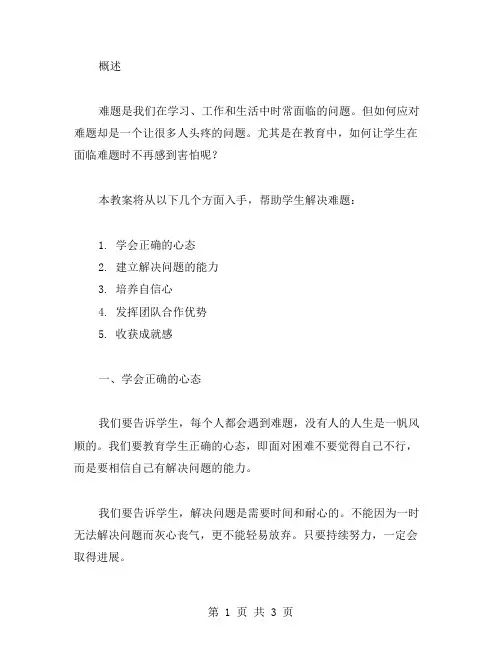 概述

难题是我们在学习、工作和生活中时常面临的问题。但如何应对难题却是一个让很多人头疼的问题。尤其是在教育中，如何让学生在面临难题时不再感到害怕呢？

本教案将从以下几个方面入手，帮助学生解决难题：

1. 学会正确的心态
2. 建立解决问题的能力
3. 培养自信心
4. 发挥团队合作优势
5. 收获成就感

一、学会正确的心态

我们要告诉学生，每个人都会遇到难题，没有人的人生是一帆风顺的。我们要教育学生正确的心态，即面对困难不要觉得自己不行，而是要相信自己有解决问题的能力。

我们要告诉学生，解决问题是需要时间和耐心的。不能因为一时无法解决问题而灰心丧气，更不能轻易放弃。只要持续努力，一定会取得进展。

第 1 页 共 3 页